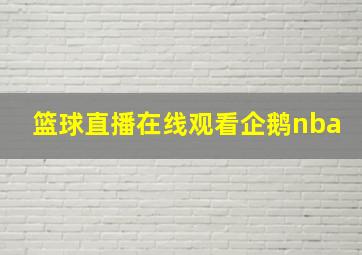 篮球直播在线观看企鹅nba